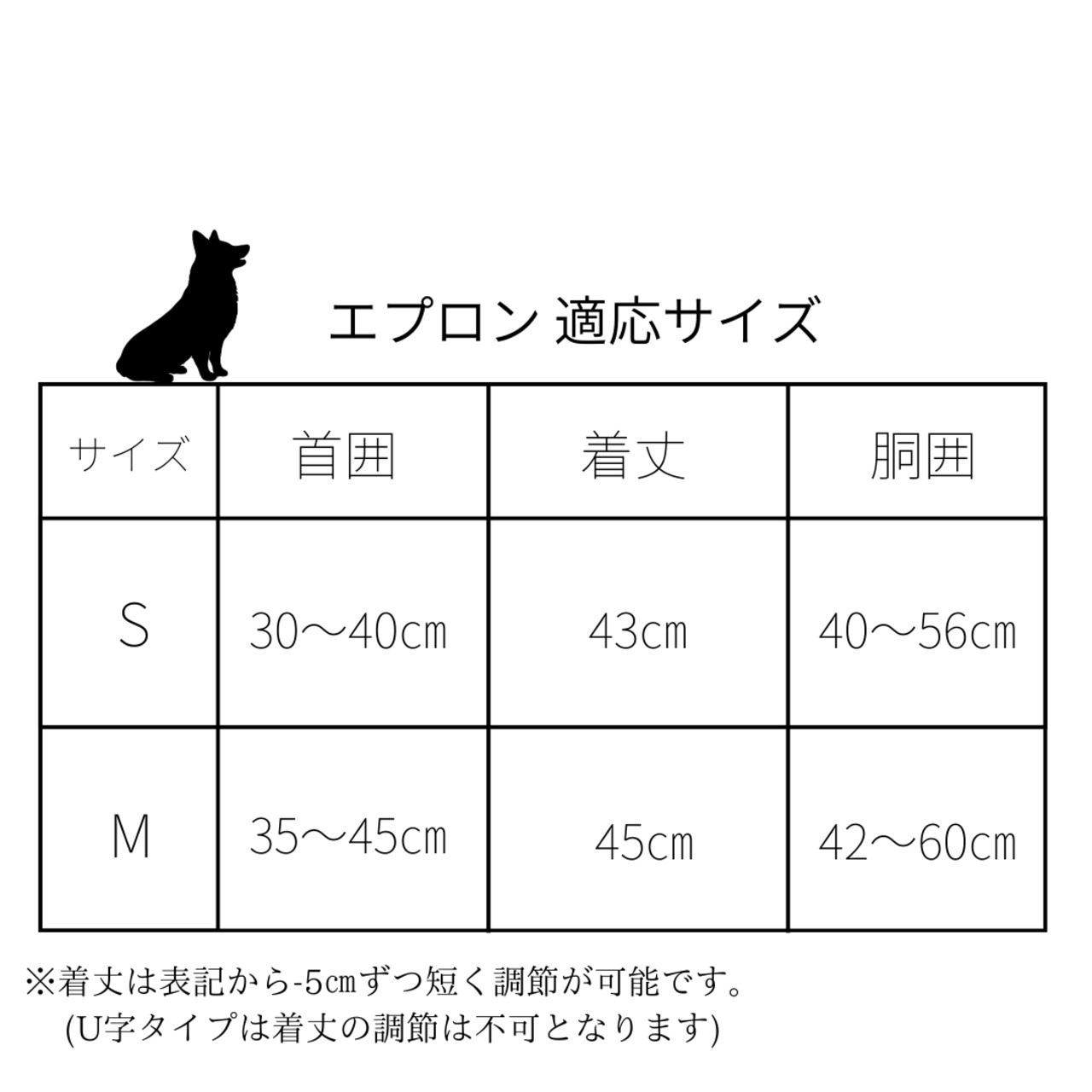 エプロン 適応サイズ

| サイズ | 首囲 | 着丈 | 胴囲 |
|---|---|---|---|
| S | 30〜40㎝ | 43㎝ | 40〜56㎝ |
| M | 35〜45㎝ | 45㎝ | 42〜60㎝ |

※着丈は表記から-5㎝ずつ短く調節が可能です。
(U字タイプは着丈の調節は不可となります)